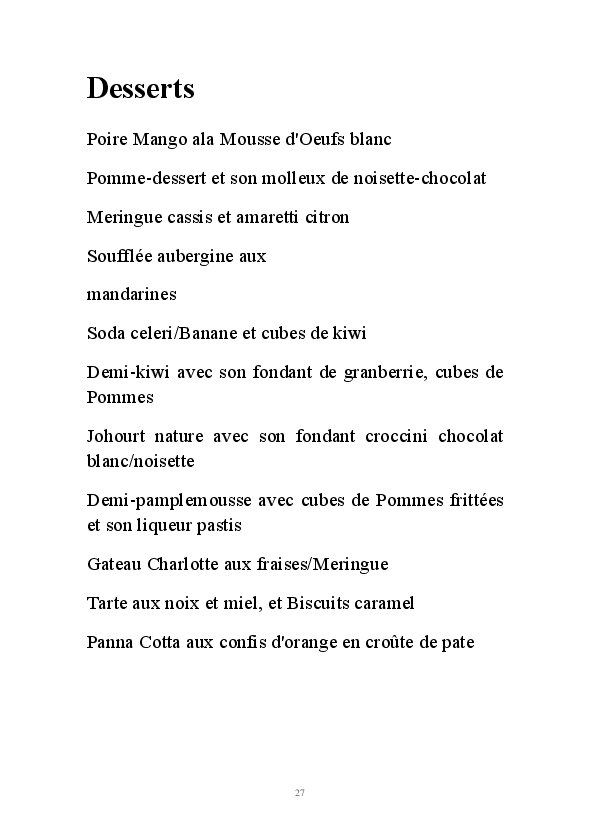 Desserts

Poire Mango ala Mousse d'Oeufs blanc

Pomme-dessert et son molleux de noisette-chocolat

Meringue cassis et amaretti citron

Soufflée aubergine aux

mandarines

Soda celeri/Banane et cubes de kiwi

Demi-kiwi avec son fondant de granberrie, cubes de Pommes

Johourt nature avec son fondant croccini chocolat blanc/noisette

Demi-pamplemousse avec cubes de Pommes frittées et son liqueur pastis

Gateau Charlotte aux fraises/Meringue

Tarte aux noix et miel, et Biscuits caramel

Panna Cotta aux confis d'orange en croûte de pate

27